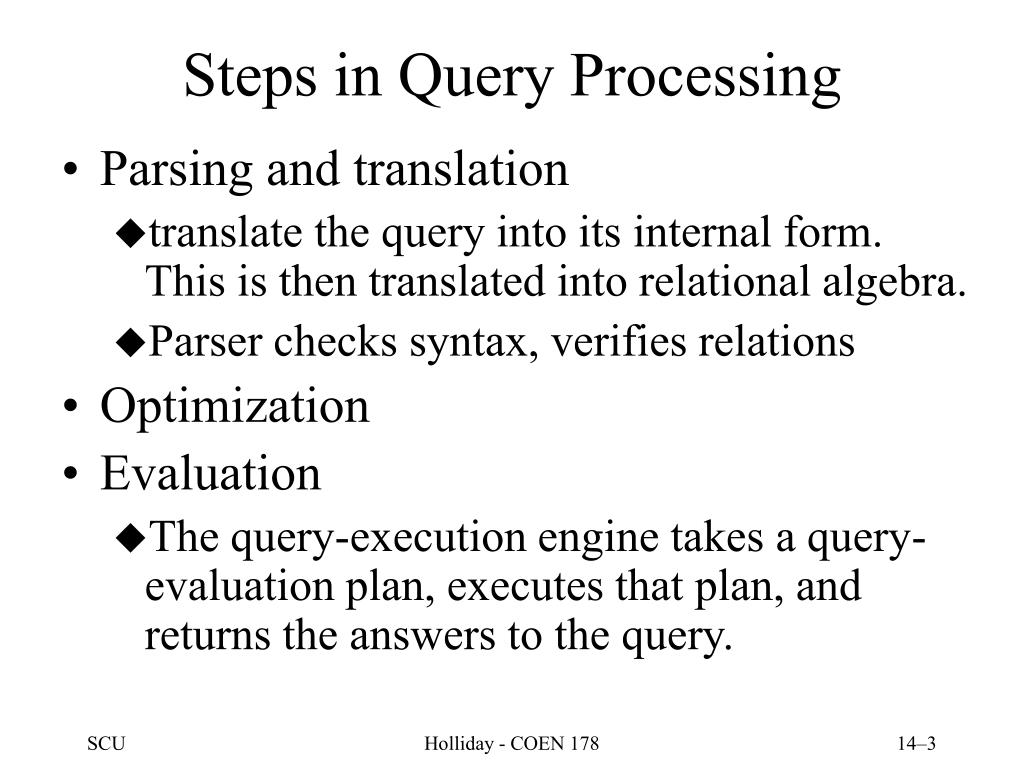 Steps in Query Processing

• Parsing and translation
◆translate the query into its internal form. This is then translated into relational algebra.
◆Parser checks syntax, verifies relations
• Optimization
• Evaluation
◆The query-execution engine takes a query-evaluation plan, executes that plan, and returns the answers to the query.

SCU
Holliday - COEN 178
14–3